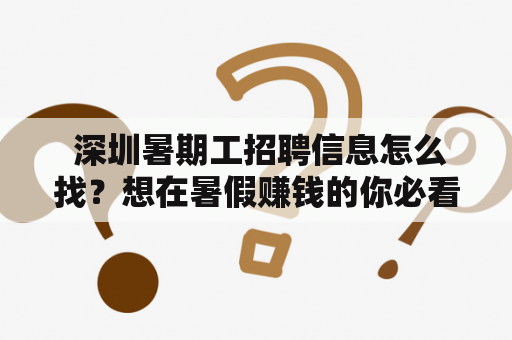 深圳暑期工招聘信息怎么找？想在暑假赚钱的你必看